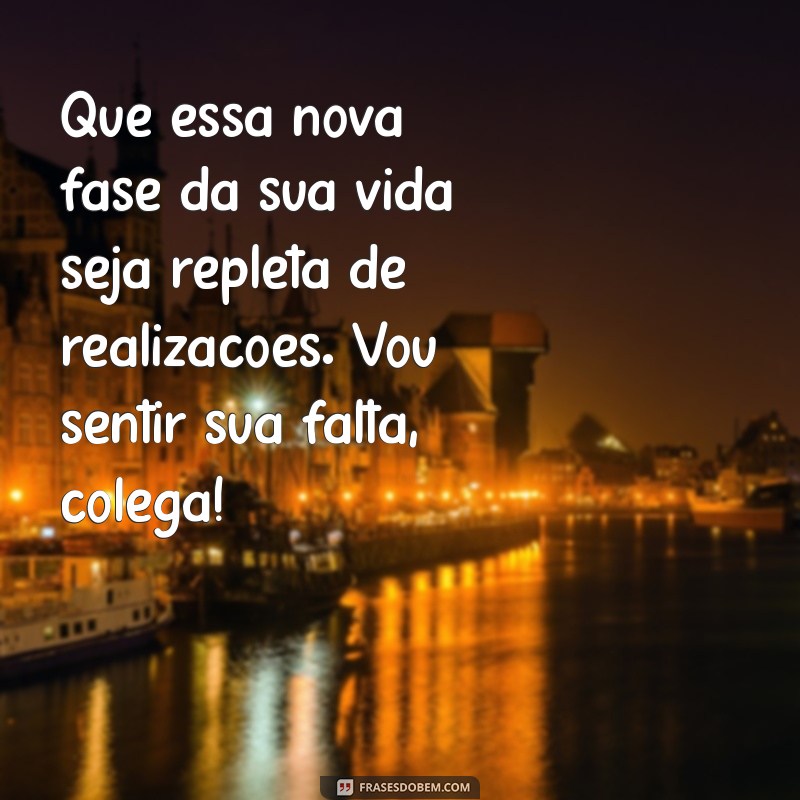 Que essa nova fase da sua vida seja repleta de realizacoes. Vou sentir sua falta, colega!

FRASESDOBEM.COM